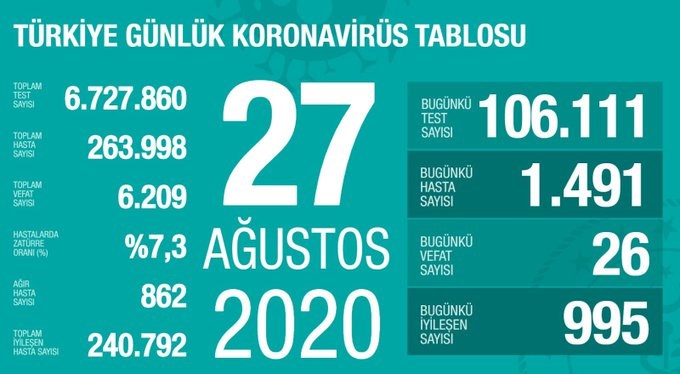 TÜRKİYE GÜNLÜK KORONAVİRÜS TABLOSU

TOPLAM TEST SAYISI 6.727.860

TOPLAM HASTA SAYISI 263.998

TOPLAM VEFAT SAYISI 6.209

HASTALARDA ZATÜRRE ORANI (%) %7,3

AĞIR HASTA SAYISI 862

TOPLAM İYİLEŞEN HASTA SAYISI 240.792

27
AĞUSTOS
2020

BUGÜNKÜ TEST SAYISI 106.111

BUGÜNKÜ HASTA SAYISI 1.491

BUGÜNKÜ VEFAT SAYISI 26

BUGÜNKÜ İYİLEŞEN SAYISI 995